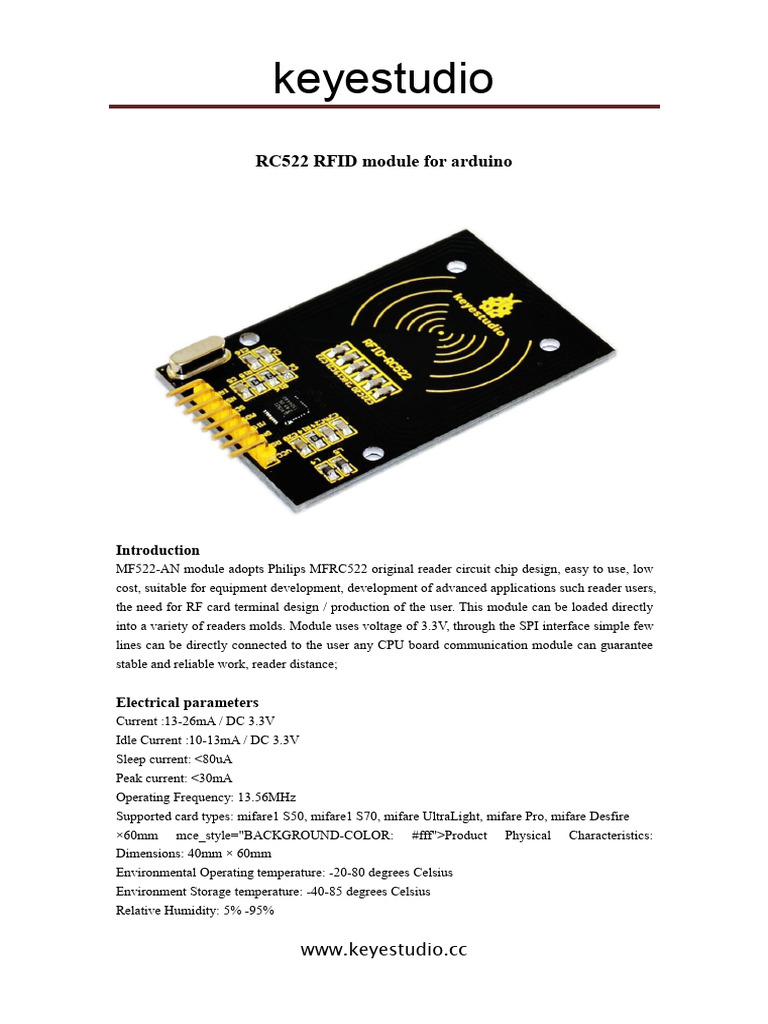 keyestudio

RC522 RFID module for arduino

keyestudio

RFID-RC522

Introduction
MF522-AN module adopts Philips MFRC522 original reader circuit chip design, easy to use, low cost, suitable for equipment development, development of advanced applications such reader users, the need for RF card terminal design / production of the user. This module can be loaded directly into a variety of readers molds. Module uses voltage of 3.3V, through the SPI interface simple few lines can be directly connected to the user any CPU board communication module can guarantee stable and reliable work, reader distance;

Electrical parameters
Current :13-26mA / DC 3.3V
Idle Current :10-13mA / DC 3.3V
Sleep current: <80uA
Peak current: <30mA
Operating Frequency: 13.56MHz
Supported card types: mifare1 S50, mifare1 S70, mifare UltraLight, mifare Pro, mifare Desfire ×60mm mce_style="BACKGROUND-COLOR: #fff">Product Physical Characteristics: Dimensions: 40mm × 60mm
Environmental Operating temperature: -20-80 degrees Celsius
Environment Storage temperature: -40-85 degrees Celsius
Relative Humidity: 5% -95%

www.keyestudio.cc